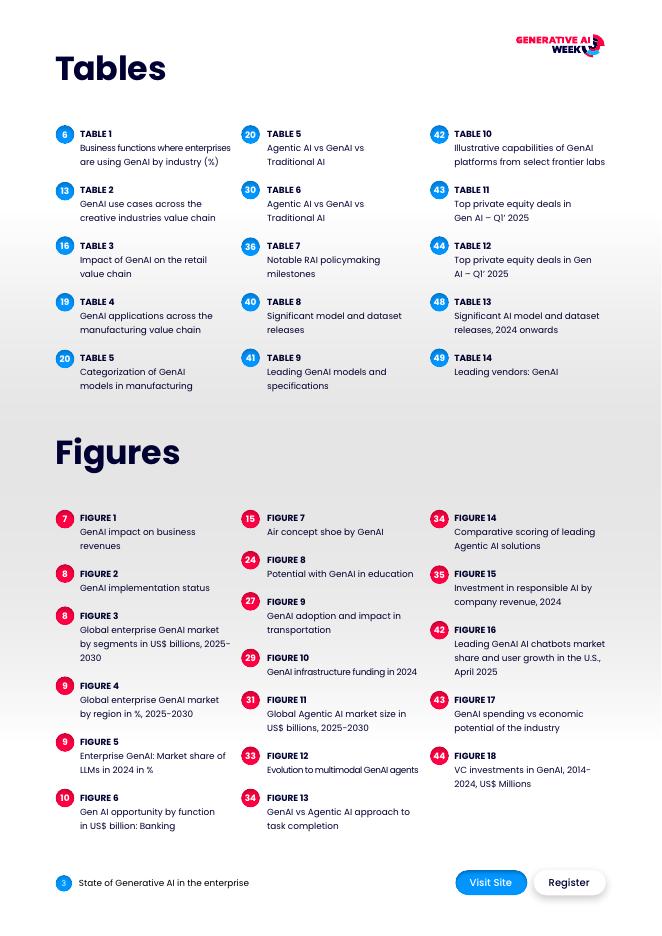 GENERATIVE AI WEEK

Tables

6 TABLE 1
Business functions where enterprises are using GenAI by industry (%)

13 TABLE 2
GenAI use cases across the creative industries value chain

16 TABLE 3
Impact of GenAI on the retail value chain

19 TABLE 4
GenAI applications across the manufacturing value chain

20 TABLE 5
Categorization of GenAI models in manufacturing

20 TABLE 5
Agentic AI vs GenAI vs Traditional AI

30 TABLE 6
Agentic AI vs GenAI vs Traditional AI

36 TABLE 7
Notable RAI policymaking milestones

40 TABLE 8
Significant model and dataset releases

41 TABLE 9
Leading GenAI models and specifications

42 TABLE 10
Illustrative capabilities of GenAI platforms from select frontier labs

43 TABLE 11
Top private equity deals in Gen AI – Q1' 2025

44 TABLE 12
Top private equity deals in Gen AI – Q1' 2025

48 TABLE 13
Significant AI model and dataset releases, 2024 onwards

49 TABLE 14
Leading vendors: GenAI

Figures

7 FIGURE 1
GenAI impact on business revenues

8 FIGURE 2
GenAI implementation status

8 FIGURE 3
Global enterprise GenAI market by segments in US$ billions, 2025-2030

9 FIGURE 4
Global enterprise GenAI market by region in %, 2025-2030

9 FIGURE 5
Enterprise GenAI: Market share of LLMs in 2024 in %

10 FIGURE 6
Gen AI opportunity by function in US$ billion: Banking

15 FIGURE 7
Air concept shoe by GenAI

24 FIGURE 8
Potential with GenAI in education

27 FIGURE 9
GenAI adoption and impact in transportation

29 FIGURE 10
GenAI infrastructure funding in 2024

31 FIGURE 11
Global Agentic AI market size in US$ billions, 2025-2030

33 FIGURE 12
Evolution to multimodal GenAI agents

34 FIGURE 13
GenAI vs Agentic AI approach to task completion

34 FIGURE 14
Comparative scoring of leading Agentic AI solutions

35 FIGURE 15
Investment in responsible AI by company revenue, 2024

42 FIGURE 16
Leading GenAI AI chatbots market share and user growth in the U.S., April 2025

43 FIGURE 17
GenAI spending vs economic potential of the industry

44 FIGURE 18
VC investments in GenAI, 2014-2024, US$ Millions

3 State of Generative AI in the enterprise

Visit Site Register